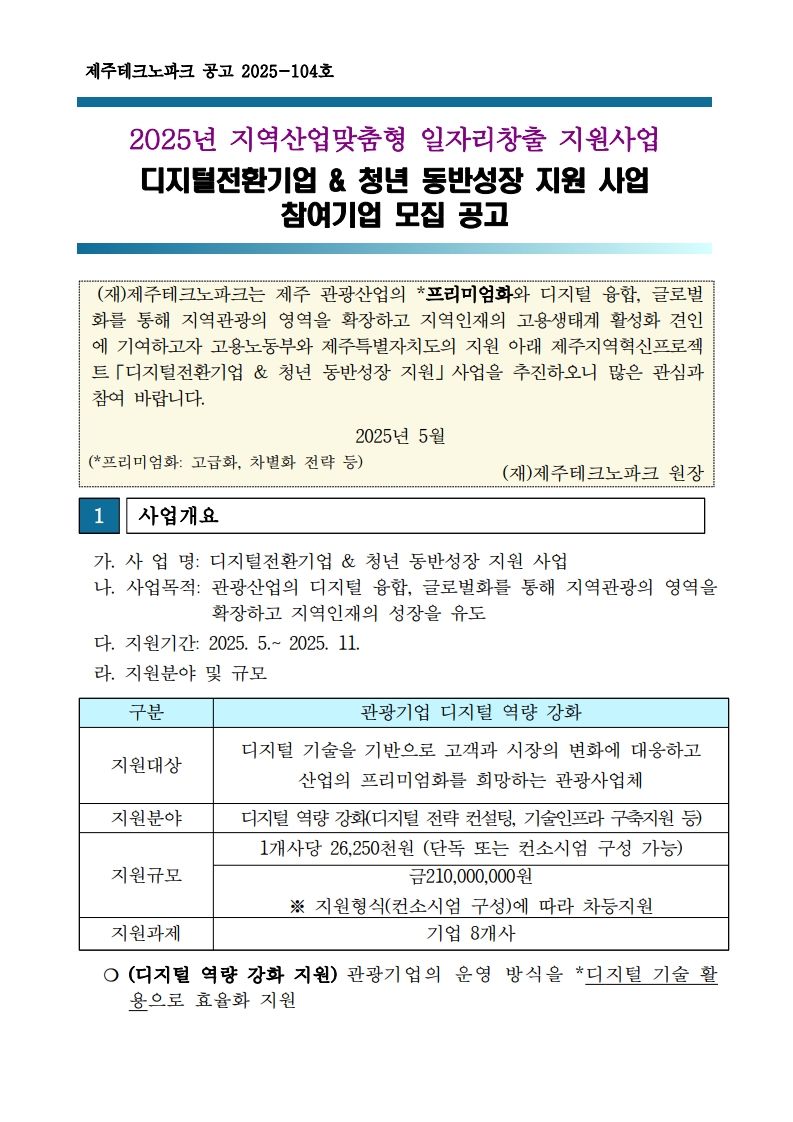 제주테크노파크 공고 2025-104호

2025년 지역산업맞춤형 일자리창출 지원사업

디지털전환기업 & 청년 동반성장 지원 사업

참여기업 모집 공고

(재)제주테크노파크는 제주 관광산업의 *프리미엄화와 디지털 융합, 글로벌화를 통해 지역관광의 영역을 확장하고 지역인재의 고용생태계 활성화 견인에 기여하고자 고용노동부와 제주특별자치도의 지원 아래 제주지역혁신프로젝트「디지털전환기업 & 청년 동반성장 지원」사업을 추진하오니 많은 관심과 참여 바랍니다.

2025년 5월

(*프리미엄화: 고급화, 차별화 전략 등)

(재)제주테크노파크 원장

1 사업개요

가. 사 업 명: 디지털전환기업 & 청년 동반성장 지원 사업

나. 사업목적: 관광산업의 디지털 융합, 글로벌화를 통해 지역관광의 영역을 확장하고 지역인재의 성장을 유도

다. 지원기간: 2025. 5.~ 2025. 11.

라. 지원분야 및 규모

| 구분 | 관광기업 디지털 역량 강화 |
|---|---|
| 지원대상 | 디지털 기술을 기반으로 고객과 시장의 변화에 대응하고 산업의 프리미엄화를 희망하는 관광사업체 |
| 지원분야 | 디지털 역량 강화(디지털 전략 컨설팅, 기술인프라 구축지원 등) |
| 지원규모 | 1개사당 26,250천원 (단독 또는 컨소시엄 구성 가능) |
| | 금210,000,000원 ※ 지원형식(컨소시엄 구성)에 따라 차등지원 |
| 지원과제 | 기업 8개사 |

❍ (디지털 역량 강화 지원) 관광기업의 운영 방식을 *디지털 기술 활용으로 효율화 지원